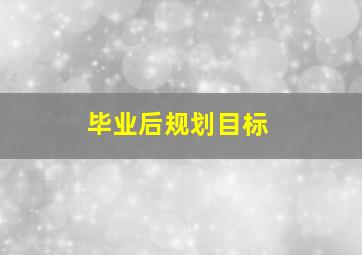 毕业后规划目标